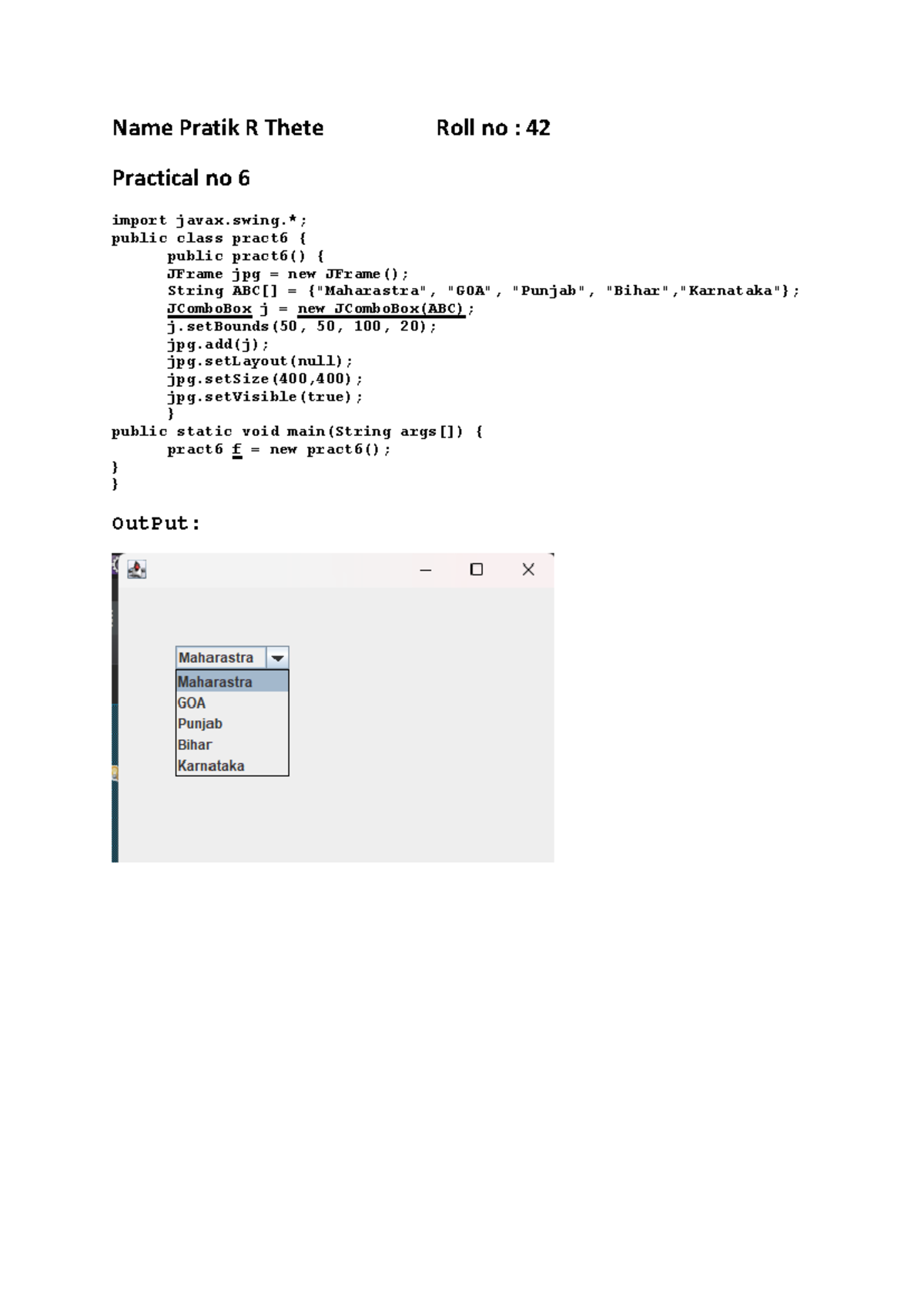 Name Pratik R Thete Roll no : 42

Practical no 6

import javax.swing.*;
public class pract6 {
public pract6() {
JFrame jpg = new JFrame();
String ABC[] = {"Maharastra", "GOA", "Punjab", "Bihar","Karnataka"};
JComboBox j = new JComboBox(ABC);
j.setBounds(50, 50, 100, 20);
jpg.add(j);
jpg.setLayout(null);
jpg.setSize(400,400);
jpg.setVisible(true);
}
public static void main(String args[]) {
pract6 f = new pract6();
}
}

OutPut:

Maharastra
Maharastra
GOA
Punjab
Bihar
Karnataka